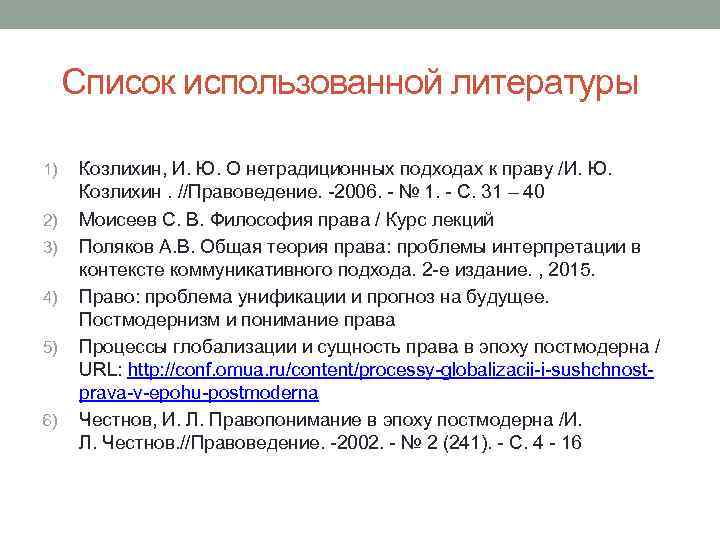 Список использованной литературы

1) Козлихин, И. Ю. О нетрадиционных подходах к праву /И. Ю. Козлихин . //Правоведение. -2006. - № 1. - С. 31 – 40

2) Моисеев С. В. Философия права / Курс лекций

3) Поляков А.В. Общая теория права: проблемы интерпретации в контексте коммуникативного подхода. 2-е издание. , 2015.

4) Право: проблема унификации и прогноз на будущее. Постмодернизм и понимание права

5) Процессы глобализации и сущность права в эпоху постмодерна / URL: http://conf.omua.ru/content/processy-globalizacii-i-sushchnost-prava-v-epohu-postmoderna

6) Честнов, И. Л. Правопонимание в эпоху постмодерна /И. Л. Честнов.//Правоведение. -2002. - № 2 (241). - С. 4 - 16